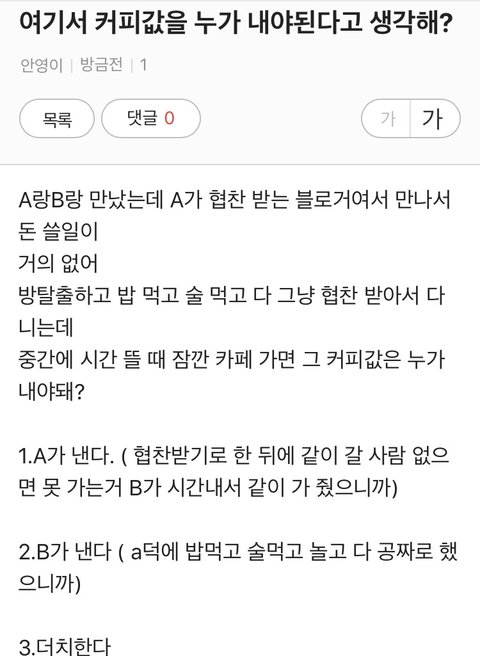 여기서 커피값을 누가 내야된다고 생각해?

안영이 | 방금전 | 1

목록
댓글 0
가 가

A랑B랑 만났는데 A가 협찬 받는 블로거여서 만나서 돈 쓸일이
거의 없어
방탈출하고 밥 먹고 술 먹고 다 그냥 협찬 받아서 다니는데
중간에 시간 뜰 때 잠깐 카페 가면 그 커피값은 누가 내야돼?

1.A가 낸다. ( 협찬받기로 한 뒤에 같이 갈 사람 없으면 못 가는거 B가 시간내서 같이 가 줬으니까)

2.B가 낸다 ( a덕에 밥먹고 술먹고 놀고 다 공짜로 했으니까)

3.더치한다